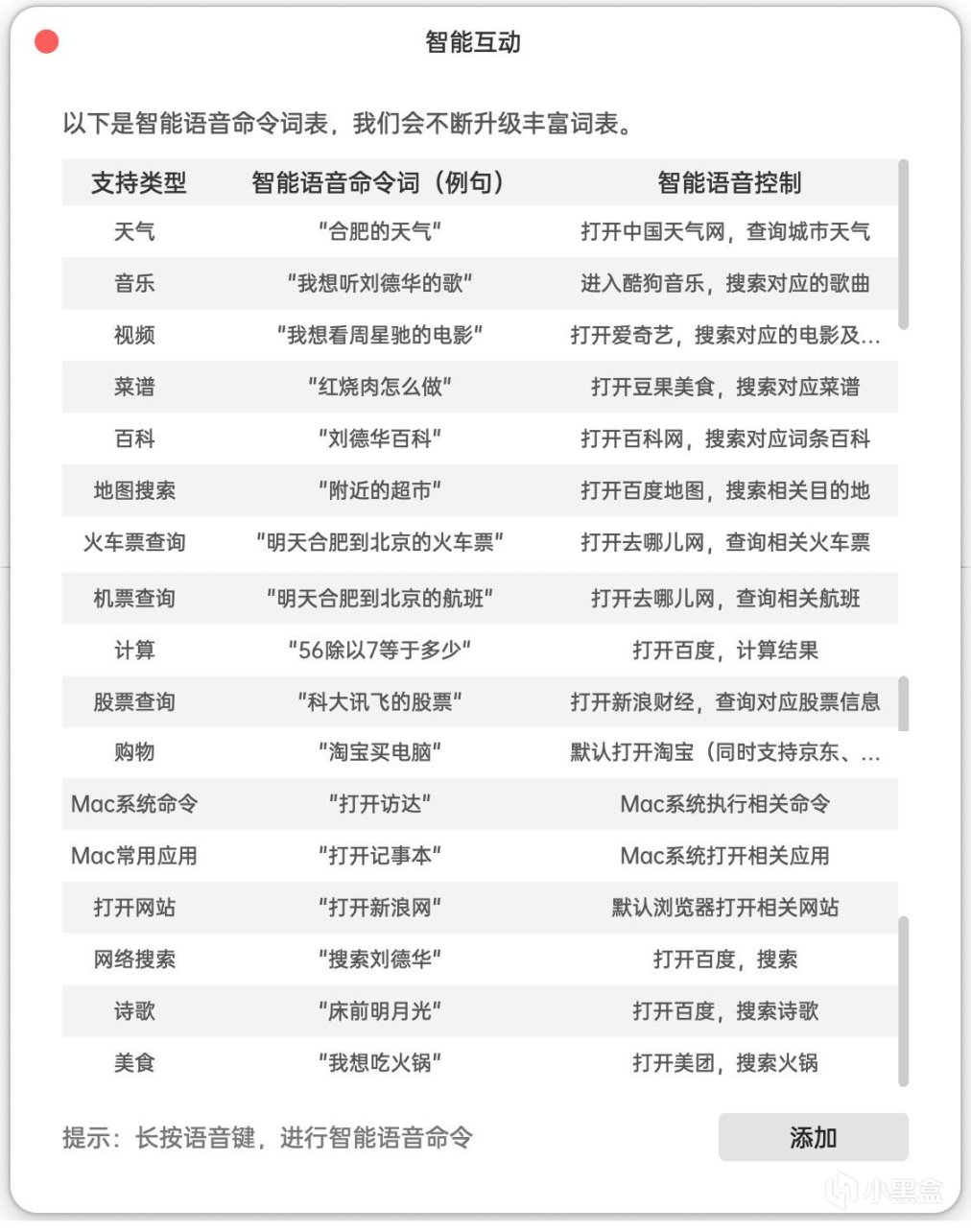 智能互动

以下是智能语音命令词表，我们会不断升级丰富词表。

| 支持类型 | 智能语音命令词（例句） | 智能语音控制 |
|---|---|---|
| 天气 | "合肥的天气" | 打开中国天气网，查询城市天气 |
| 音乐 | "我想听刘德华的歌" | 进入酷狗音乐，搜索对应的歌曲 |
| 视频 | "我想看周星驰的电影" | 打开爱奇艺，搜索对应的电影及... |
| 菜谱 | "红烧肉怎么做" | 打开豆果美食，搜索对应菜谱 |
| 百科 | "刘德华百科" | 打开百科网，搜索对应词条百科 |
| 地图搜索 | "附近的超市" | 打开百度地图，搜索相关目的地 |
| 火车票查询 | "明天合肥到北京的火车票" | 打开去哪儿网，查询相关火车票 |
| 机票查询 | "明天合肥到北京的航班" | 打开去哪儿网，查询相关航班 |
| 计算 | "56除以7等于多少" | 打开百度，计算结果 |
| 股票查询 | "科大讯飞的股票" | 打开新浪财经，查询对应股票信息 |
| 购物 | "淘宝买电脑" | 默认打开淘宝（同时支持京东、... |
| Mac系统命令 | "打开访达" | Mac系统执行相关命令 |
| Mac常用应用 | "打开记事本" | Mac系统打开相关应用 |
| 打开网站 | "打开新浪网" | 默认浏览器打开相关网站 |
| 网络搜索 | "搜索刘德华" | 打开百度，搜索 |
| 诗歌 | "床前明月光" | 打开百度，搜索诗歌 |
| 美食 | "我想吃火锅" | 打开美团，搜索火锅 |

提示：长按语音键，进行智能语音命令

添加

小黑盒